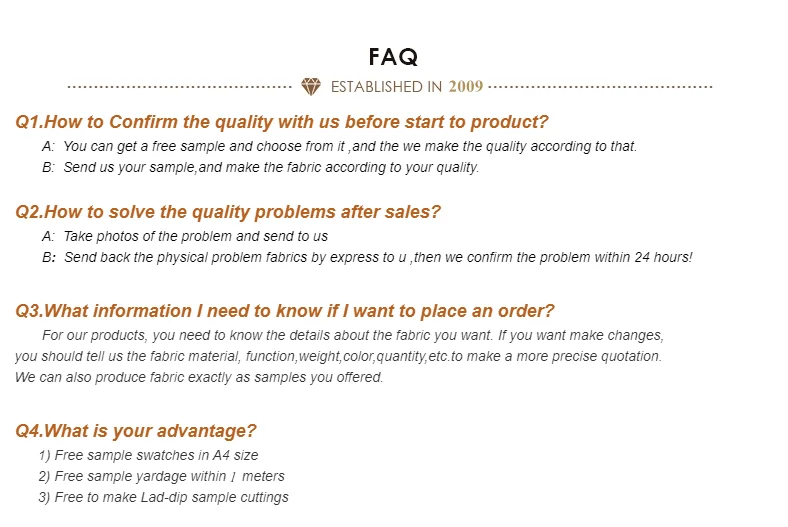 FAQ

ESTABLISHED IN 2009

Q1.How to Confirm the quality with us before start to product?

A: You can get a free sample and choose from it ,and the we make the quality according to that.
B: Send us your sample,and make the fabric according to your quality.

Q2.How to solve the quality problems after sales?

A: Take photos of the problem and send to us
B: Send back the physical problem fabrics by express to u ,then we confirm the problem within 24 hours!

Q3.What information I need to know if I want to place an order?

For our products, you need to know the details about the fabric you want. If you want make changes, you should tell us the fabric material, function,weight,color,quantity,etc.to make a more precise quotation. We can also produce fabric exactly as samples you offered.

Q4.What is your advantage?

1) Free sample swatches in A4 size
2) Free sample yardage within 1 meters
3) Free to make Lad-dip sample cuttings